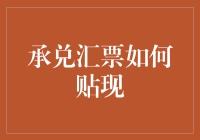 承兑汇票如何贴现